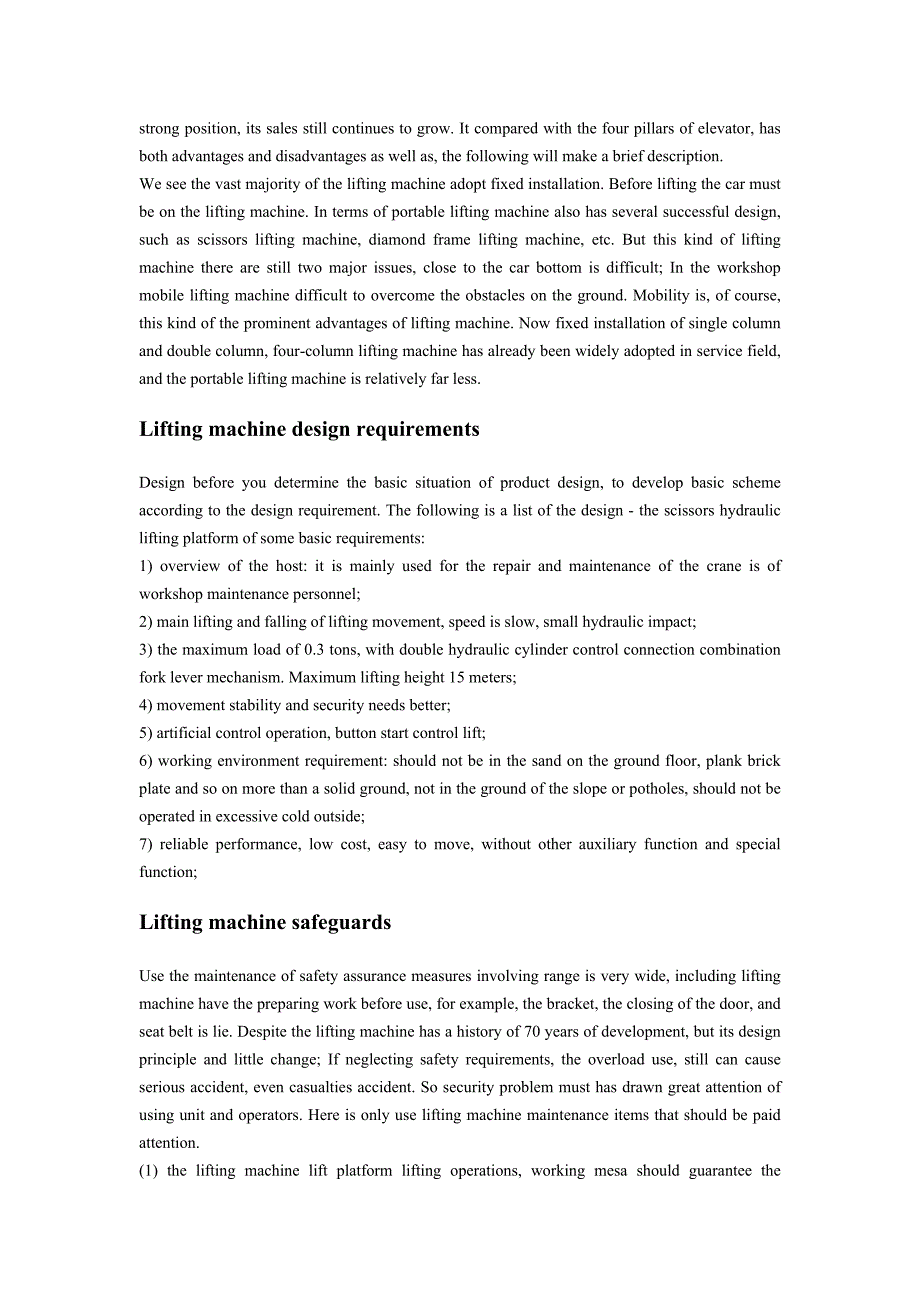 strong position, its sales still continues to grow. It compared with the four pillars of elevator, has both advantages and disadvantages as well as, the following will make a brief description.
We see the vast majority of the lifting machine adopt fixed installation. Before lifting the car must be on the lifting machine. In terms of portable lifting machine also has several successful design, such as scissors lifting machine, diamond frame lifting machine, etc. But this kind of lifting machine there are still two major issues, close to the car bottom is difficult; In the workshop mobile lifting machine difficult to overcome the obstacles on the ground. Mobility is, of course, this kind of the prominent advantages of lifting machine. Now fixed installation of single column and double column, four-column lifting machine has already been widely adopted in service field, and the portable lifting machine is relatively far less.

Lifting machine design requirements

Design before you determine the basic situation of product design, to develop basic scheme according to the design requirement. The following is a list of the design - the scissors hydraulic lifting platform of some basic requirements:
1) overview of the host: it is mainly used for the repair and maintenance of the crane is of workshop maintenance personnel;
2) main lifting and falling of lifting movement, speed is slow, small hydraulic impact;
3) the maximum load of 0.3 tons, with double hydraulic cylinder control connection combination fork lever mechanism. Maximum lifting height 15 meters;
4) movement stability and security needs better;
5) artificial control operation, button start control lift;
6) working environment requirement: should not be in the sand on the ground floor, plank brick plate and so on more than a solid ground, not in the ground of the slope or potholes, should not be operated in excessive cold outside;
7) reliable performance, low cost, easy to move, without other auxiliary function and special function;

Lifting machine safeguards

Use the maintenance of safety assurance measures involving range is very wide, including lifting machine have the preparing work before use, for example, the bracket, the closing of the door, and seat belt is lie. Despite the lifting machine has a history of 70 years of development, but its design principle and little change; If neglecting safety requirements, the overload use, still can cause serious accident, even casualties accident. So security problem must has drawn great attention of using unit and operators. Here is only use lifting machine maintenance items that should be paid attention.
(1) the lifting machine lift platform lifting operations, working mesa should guarantee the